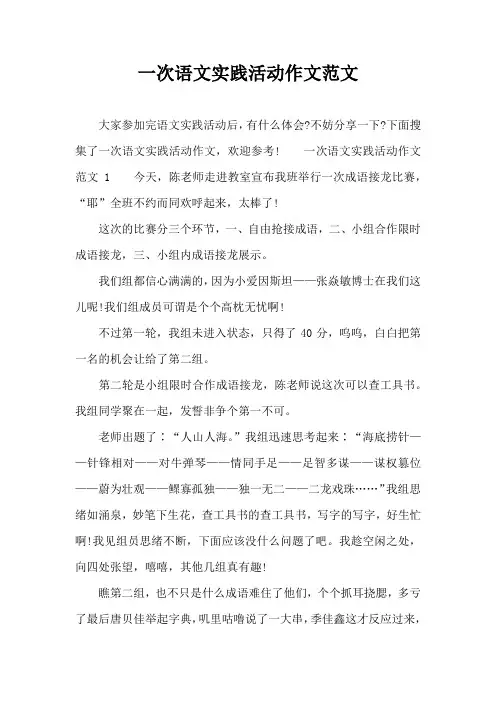 一次语文实践活动作文范文

大家参加完语文实践活动后，有什么体会?不妨分享一下?下面搜集了一次语文实践活动作文，欢迎参考！　　一次语文实践活动作文范文 1　　今天，陈老师走进教室宣布我班举行一次成语接龙比赛，“耶”全班不约而同欢呼起来，太棒了！

这次的比赛分三个环节，一、自由抢接成语，二、小组合作限时成语接龙，三、小组内成语接龙展示。

我们组都信心满满的，因为小爱因斯坦——张焱敏博士在我们这儿呢!我们组成员可谓是个个高枕无忧啊！

不过第一轮，我组未进入状态，只得了 40 分，呜呜，白白把第一名的机会让给了第二组。

第二轮是小组限时合作成语接龙，陈老师说这次可以查工具书。我组同学聚在一起，发誓非争个第一不可。

老师出题了：“人山人海。”我组迅速思考起来：“海底捞针——针锋相对——对牛弹琴——情同手足——足智多谋——谋权篡位——蔚为壮观——鳏寡孤独——独一无二——二龙戏珠……”我组思绪如涌泉，妙笔下生花，查工具书的查工具书，写字的写字，好生忙啊!我见组员思绪不断，下面应该没什么问题了吧。我趁空闲之处，向四处张望，嘻嘻，其他几组真有趣!

瞧第二组，也不只是什么成语难住了他们，个个抓耳挠腮，多亏了最后唐贝佳举起字典，叽里咕噜说了一大串，季佳鑫这才反应过来，